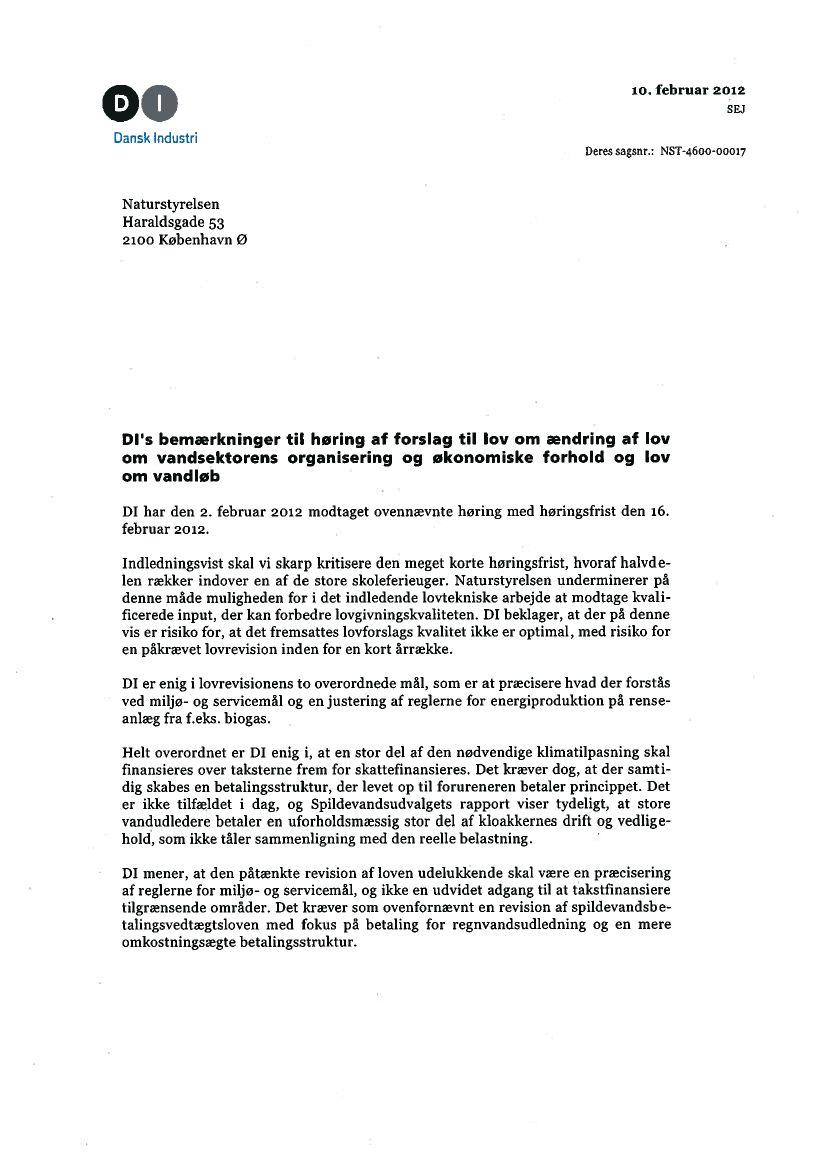 DI
Dansk Industri

10. februar 2012
SEJ

Deres sagsnr.: NST-4600-00017

Naturstyrelsen
Haraldsgade 53
2100 København Ø

DI's bemærkninger til høring af forslag til lov om ændring af lov om vandsektorens organisering og økonomiske forhold og lov om vandløb

DI har den 2. februar 2012 modtaget ovennævnte høring med høringsfrist den 16. februar 2012.

Indledningsvist skal vi skarp kritisere den meget korte høringsfrist, hvoraf halvdelen rækker indover en af de store skoleferieuger. Naturstyrelsen underminerer på denne måde muligheden for i det indledende lovtekniske arbejde at modtage kvalificerede input, der kan forbedre lovgivningskvaliteten. DI beklager, at der på denne vis er risiko for, at det fremsattes lovforslags kvalitet ikke er optimal, med risiko for en påkrævet lovrevision inden for en kort årrække.

DI er enig i lovrevisionens to overordnede mål, som er at præcisere hvad der forstås ved miljø- og servicemål og en justering af reglerne for energiproduktion på renseanlæg fra f.eks. biogas.

Helt overordnet er DI enig i, at en stor del af den nødvendige klimatilpasning skal finansieres over taksterne frem for skattefinansieres. Det kræver dog, at der samtidig skabes en betalingsstruktur, der levet op til forureneren betaler princippet. Det er ikke tilfældet i dag, og Spildevandsudvalgets rapport viser tydeligt, at store vandudledere betaler en uforholdsmæssig stor del af kloakkernes drift og vedligehold, som ikke tåler sammenligning med den reelle belastning.

DI mener, at den påtænkte revision af loven udelukkende skal være en præcisering af reglerne for miljø- og servicemål, og ikke en udvidet adgang til at takstfinansiere tilgrænsende områder. Det kræver som ovenfornævnt en revision af spildevandsbetalingsvedtægtsloven med fokus på betaling for regnvandsudledning og en mere omkostningsægte betalingsstruktur.